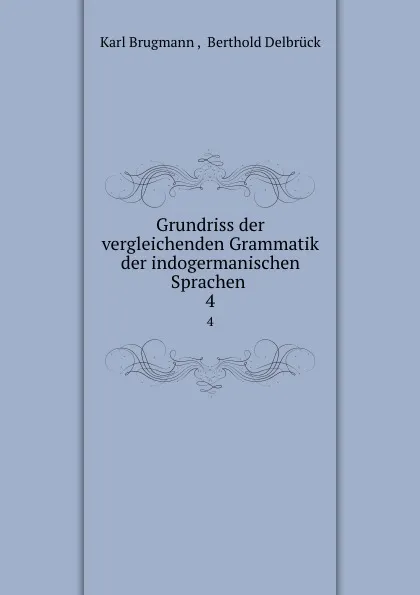 Karl Brugmann , Berthold Delbrück

Grundriss der vergleichenden Grammatik der indogermanischen Sprachen
4
4